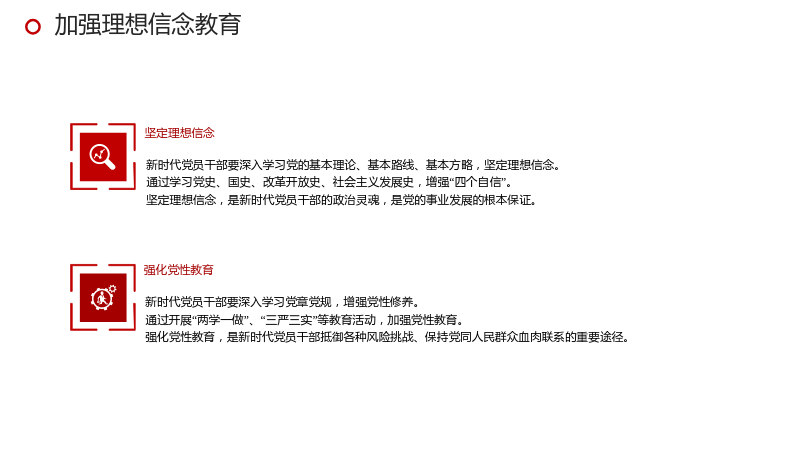 加强理想信念教育

坚定理想信念

新时代党员干部要深入学习党的基本理论、基本路线、基本方略，坚定理想信念。
通过学习党史、国史、改革开放史、社会主义发展史，增强“四个自信”。
坚定理想信念，是新时代党员干部的政治灵魂，是党的事业发展的根本保证。

强化党性教育

新时代党员干部要深入学习党章党规，增强党性修养。
通过开展“两学一做”、“三严三实”等教育活动，加强党性教育。
强化党性教育，是新时代党员干部抵御各种风险挑战、保持党同人民群众血肉联系的重要途径。